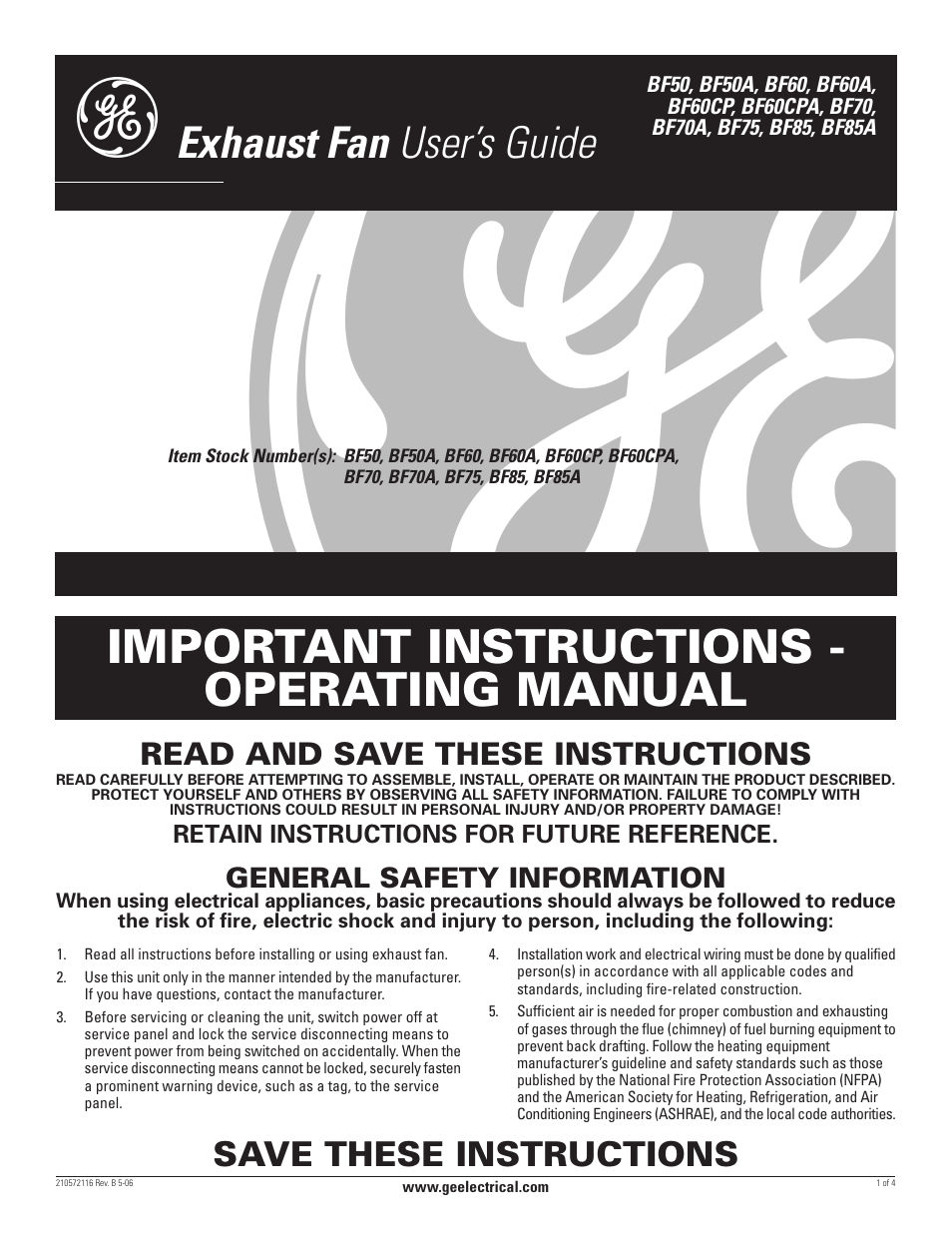 GE

Exhaust Fan User's Guide

BF50, BF50A, BF60, BF60A, BF60CP, BF60CPA, BF70, BF70A, BF75, BF85, BF85A

Item Stock Number(s): BF50, BF50A, BF60, BF60A, BF60CP, BF60CPA, BF70, BF70A, BF75, BF85, BF85A

IMPORTANT INSTRUCTIONS - OPERATING MANUAL

READ AND SAVE THESE INSTRUCTIONS

READ CAREFULLY BEFORE ATTEMPTING TO ASSEMBLE, INSTALL, OPERATE OR MAINTAIN THE PRODUCT DESCRIBED. PROTECT YOURSELF AND OTHERS BY OBSERVING ALL SAFETY INFORMATION. FAILURE TO COMPLY WITH INSTRUCTIONS COULD RESULT IN PERSONAL INJURY AND/OR PROPERTY DAMAGE!

RETAIN INSTRUCTIONS FOR FUTURE REFERENCE.

GENERAL SAFETY INFORMATION

When using electrical appliances, basic precautions should always be followed to reduce the risk of fire, electric shock and injury to person, including the following:

1. Read all instructions before installing or using exhaust fan.
2. Use this unit only in the manner intended by the manufacturer. If you have questions, contact the manufacturer.
3. Before servicing or cleaning the unit, switch power off at service panel and lock the service disconnecting means to prevent power from being switched on accidentally. When the service disconnecting means cannot be locked, securely fasten a prominent warning device, such as a tag, to the service panel.

4. Installation work and electrical wiring must be done by qualified person(s) in accordance with all applicable codes and standards, including fire-related construction.
5. Sufficient air is needed for proper combustion and exhausting of gases through the flue (chimney) of fuel burning equipment to prevent back drafting. Follow the heating equipment manufacturer's guideline and safety standards such as those published by the National Fire Protection Association (NFPA) and the American Society for Heating, Refrigeration, and Air Conditioning Engineers (ASHRAE), and the local code authorities.

SAVE THESE INSTRUCTIONS

210572116 Rev. B 5-06

www.geelectrical.com

1 of 4